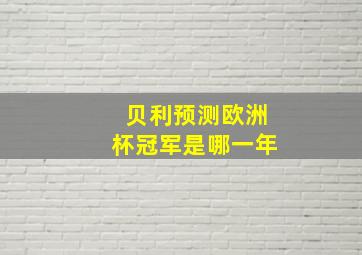 贝利预测欧洲杯冠军是哪一年